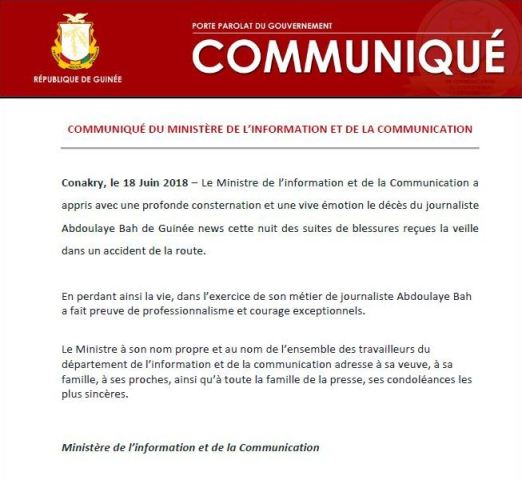 RÉPUBLIQUE DE GUINÉE

PORTE PAROLAT DU GOUVERNEMENT
COMMUNIQUÉ

COMMUNIQUÉ DU MINISTÈRE DE L'INFORMATION ET DE LA COMMUNICATION

Conakry, le 18 Juin 2018 – Le Ministre de l'information et de la Communication a appris avec une profonde consternation et une vive émotion le décès du journaliste Abdoulaye Bah de Guinée news cette nuit des suites de blessures reçues la veille dans un accident de la route.

En perdant ainsi la vie, dans l'exercice de son métier de journaliste Abdoulaye Bah a fait preuve de professionnalisme et courage exceptionnels.

Le Ministre à son nom propre et au nom de l'ensemble des travailleurs du département de l'information et de la communication adresse à sa veuve, à sa famille, à ses proches, ainsi qu'à toute la famille de la presse, ses condoléances les plus sincères.

Ministère de l'information et de la Communication